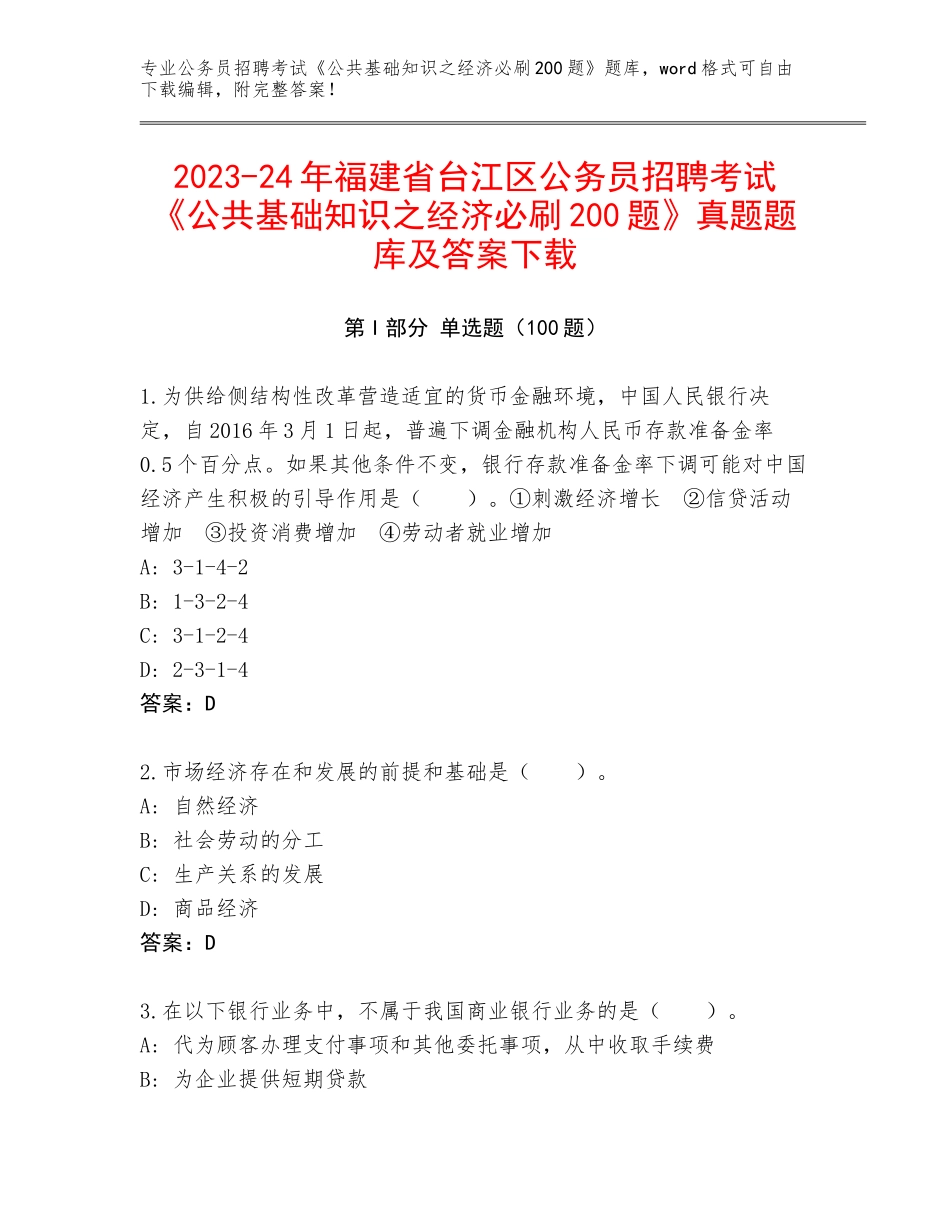 专业公务员招聘考试《公共基础知识之经济必刷200题》题库，word格式可自由下载编辑，附完整答案！

2023-24年福建省台江区公务员招聘考试《公共基础知识之经济必刷200题》真题题库及答案下载

第I部分 单选题（100题）

1.为供给侧结构性改革营造适宜的货币金融环境，中国人民银行决定，自2016年3月1日起，普遍下调金融机构人民币存款准备金率0.5个百分点。如果其他条件不变，银行存款准备金率下调可能对中国经济产生积极的引导作用是（　　）。①刺激经济增长　②信贷活动增加　③投资消费增加　④劳动者就业增加
A: 3-1-4-2
B: 1-3-2-4
C: 3-1-2-4
D: 2-3-1-4
答案：D

2.市场经济存在和发展的前提和基础是（　　）。
A: 自然经济
B: 社会劳动的分工
C: 生产关系的发展
D: 商品经济
答案：D

3.在以下银行业务中，不属于我国商业银行业务的是（　　）。
A: 代为顾客办理支付事项和其他委托事项，从中收取手续费
B: 为企业提供短期贷款